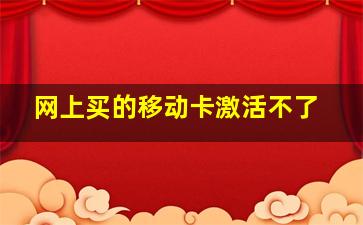 网上买的移动卡激活不了